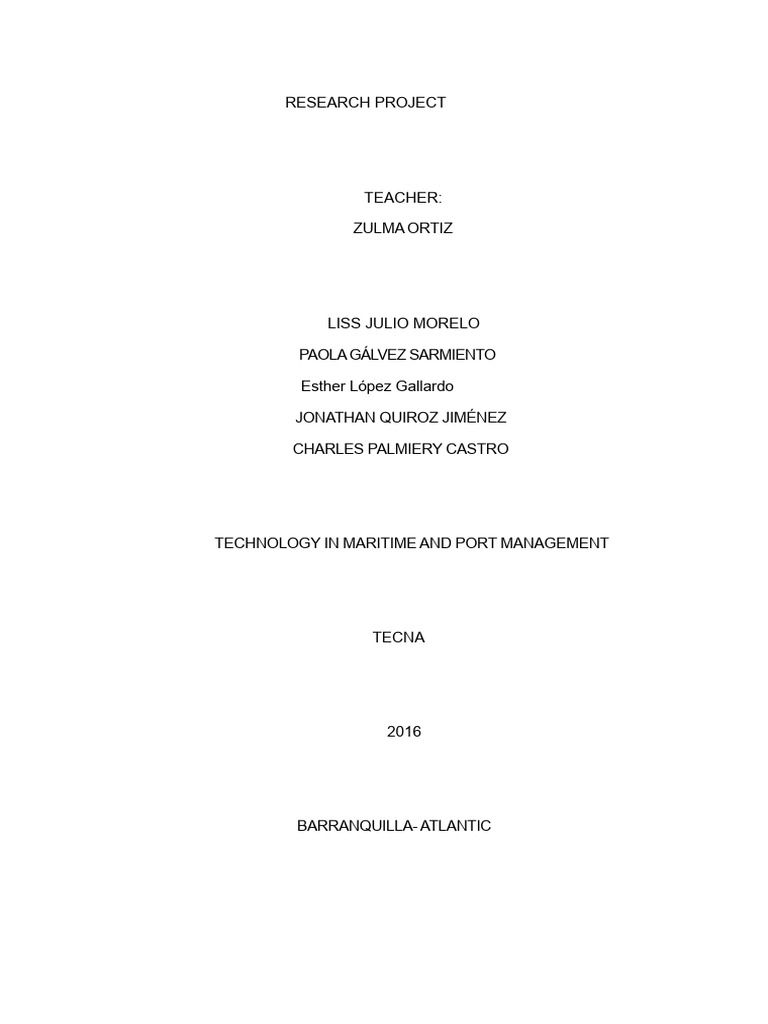 RESEARCH PROJECT

TEACHER:
ZULMA ORTIZ

LISS JULIO MORELO
PAOLA GÁLVEZ SARMIENTO
Esther López Gallardo
JONATHAN QUIROZ JIMÉNEZ
CHARLES PALMIERY CASTRO

TECHNOLOGY IN MARITIME AND PORT MANAGEMENT

TECNA

2016

BARRANQUILLA- ATLANTIC